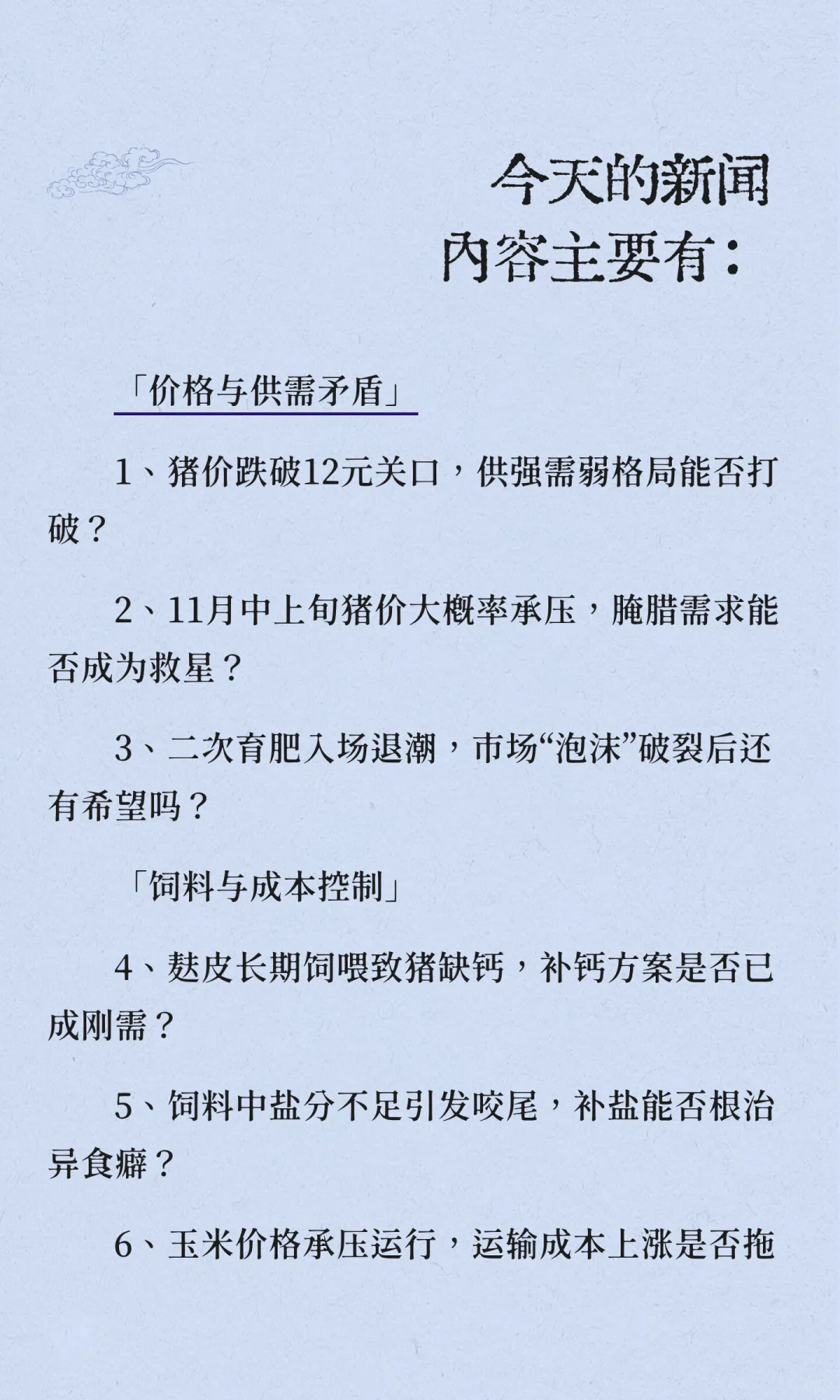 今天的新闻
内容主要有：

「价格与供需矛盾」

1、猪价跌破12元关口，供强需弱格局能否打破？

2、11月中上旬猪价大概率承压，腌腊需求能否成为救星？

3、二次育肥入场退潮，市场“泡沫”破裂后还有希望吗？

「饲料与成本控制」

4、麸皮长期饲喂致猪缺钙，补钙方案是否已成刚需？

5、饲料中盐分不足引发咬尾，补盐能否根治异食癖？

6、玉米价格承压运行，运输成本上涨是否拖